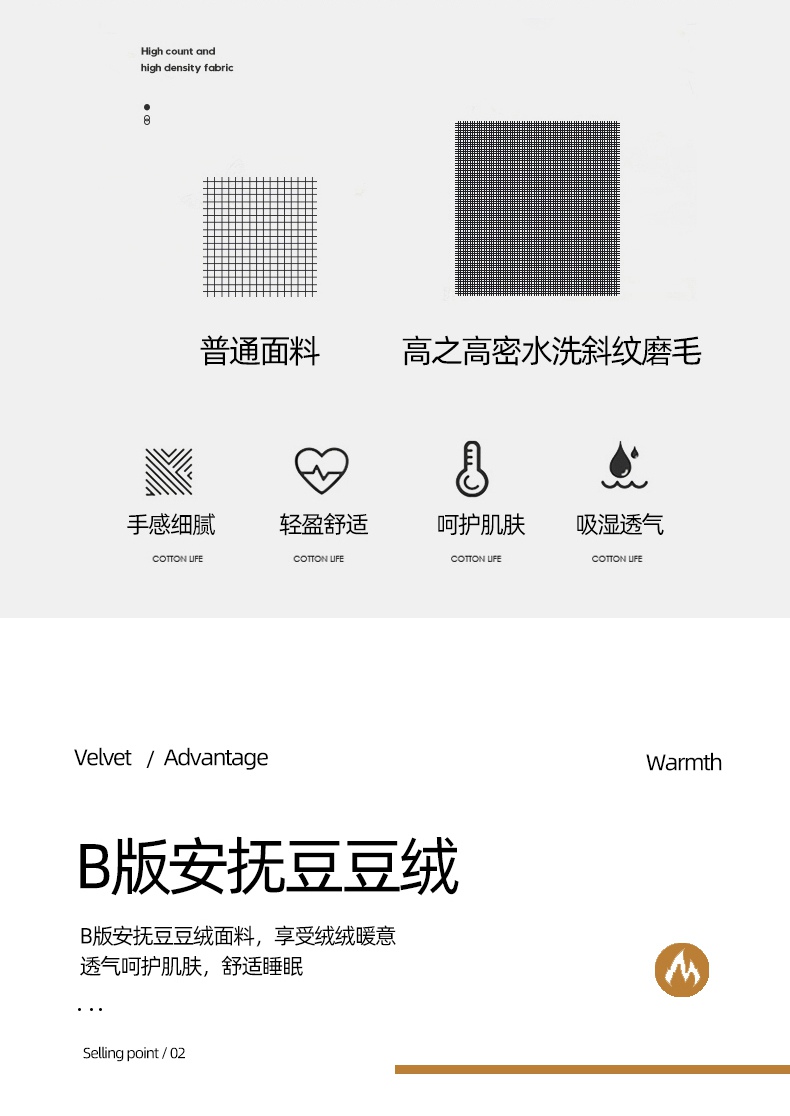 High count and
high density fabric

普通面料

高之高密水洗斜纹磨毛

手感细腻
COTTON LIFE

轻盈舒适
COTTON LIFE

呵护肌肤
COTTON LIFE

吸湿透气
COTTON LIFE

Velvet / Advantage

Warmth

B版安抚豆豆绒

B版安抚豆豆绒面料，享受绒绒暖意
透气呵护肌肤，舒适睡眠

...

Selling point / 02